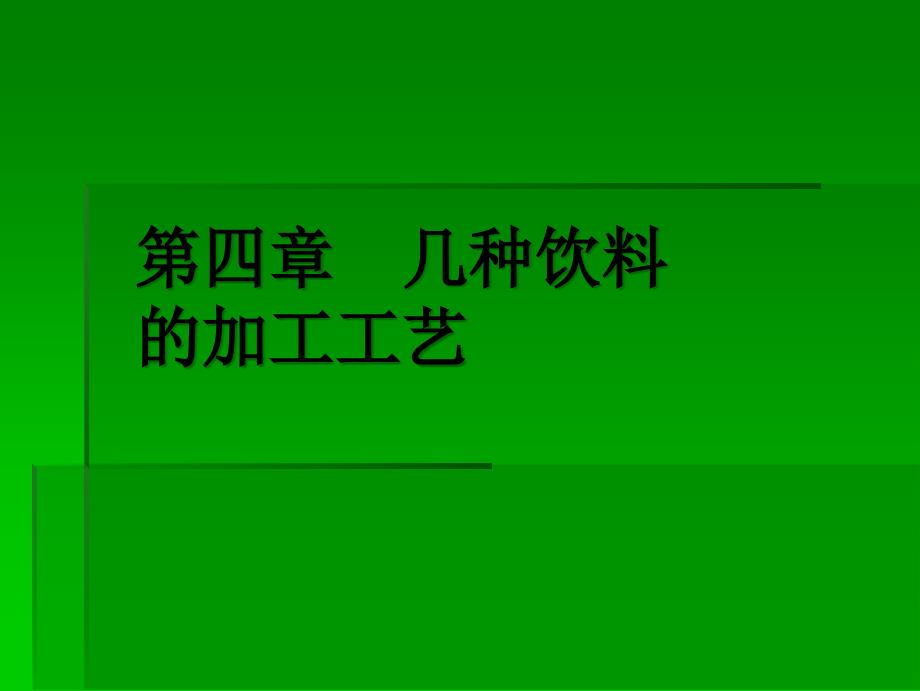 第四章　几种饮料的加工工艺